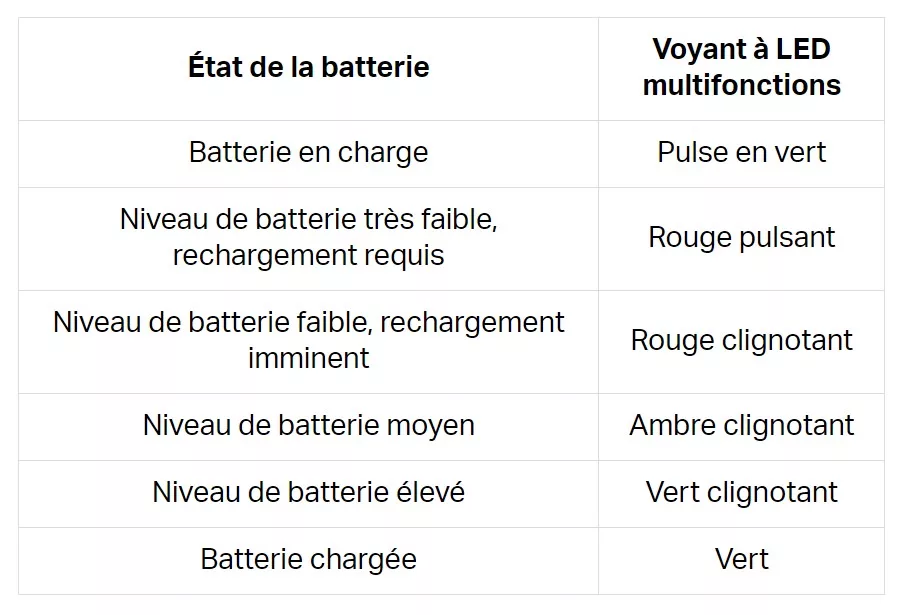 | État de la batterie | Voyant à LED multifonctions |
|---|---|
| Batterie en charge | Pulse en vert |
| Niveau de batterie très faible, rechargement requis | Rouge pulsant |
| Niveau de batterie faible, rechargement imminent | Rouge clignotant |
| Niveau de batterie moyen | Ambre clignotant |
| Niveau de batterie élevé | Vert clignotant |
| Batterie chargée | Vert |